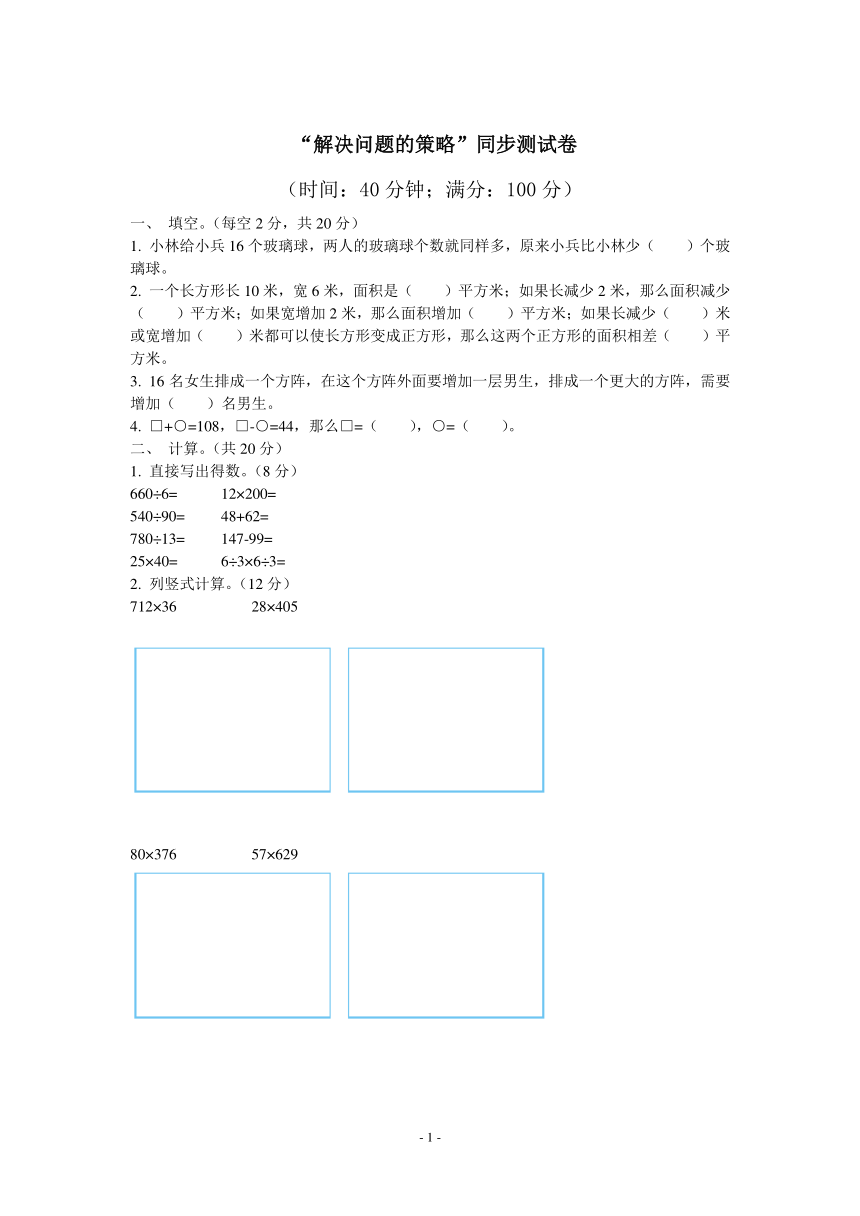 “解决问题的策略”同步测试卷

（时间：40 分钟；满分：100 分）

一、 填空。（每空 2 分，共 20 分）

1. 小林给小兵 16 个玻璃球，两人的玻璃球个数就同样多，原来小兵比小林少（　　）个玻璃球。

2. 一个长方形长 10 米，宽 6 米，面积是（　　）平方米；如果长减少 2 米，那么面积减少（　　）平方米；如果宽增加 2 米，那么面积增加（　　）平方米；如果长减少（　　）米或宽增加（　　）米都可以使长方形变成正方形，那么这两个正方形的面积相差（　　）平方米。

3. 16 名女生排成一个方阵，在这个方阵外面要增加一层男生，排成一个更大的方阵，需要增加（　　）名男生。

4. □+○=108，□-○=44，那么□=（　　），○=（　　）。

二、 计算。（共 20 分）

1. 直接写出得数。（8 分）

660÷6=　　12×200=

540÷90=　　48+62=

780÷13=　　147-99=

25×40=　　6÷3×6÷3=

2. 列竖式计算。（12 分）

712×36　　28×405

80×376　　57×629

- 1 -